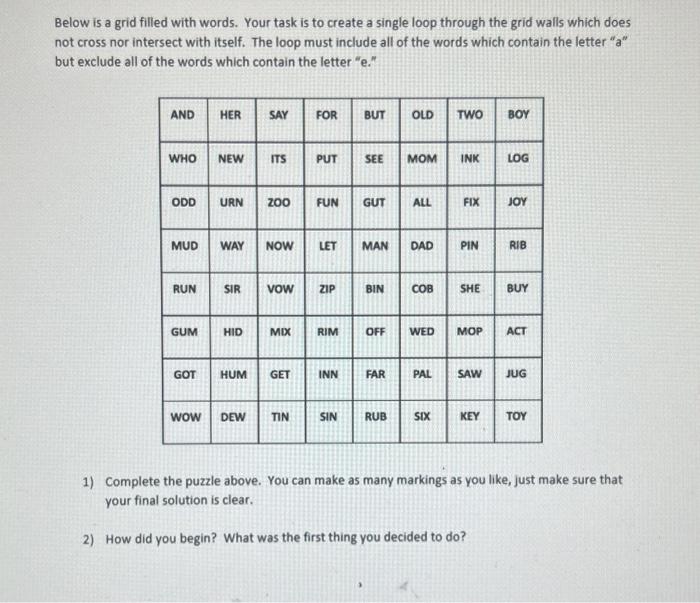 Below is a grid filled with words. Your task is to create a single loop through the grid walls which does not cross nor intersect with itself. The loop must include all of the words which contain the letter "a" but exclude all of the words which contain the letter "e."

| AND | HER | SAY | FOR | BUT | OLD | TWO | BOY |
|---|---|---|---|---|---|---|---|
| WHO | NEW | ITS | PUT | SEE | MOM | INK | LOG |
| ODD | URN | ZOO | FUN | GUT | ALL | FIX | JOY |
| MUD | WAY | NOW | LET | MAN | DAD | PIN | RIB |
| RUN | SIR | VOW | ZIP | BIN | COB | SHE | BUY |
| GUM | HID | MIX | RIM | OFF | WED | MOP | ACT |
| GOT | HUM | GET | INN | FAR | PAL | SAW | JUG |
| WOW | DEW | TIN | SIN | RUB | SIX | KEY | TOY |

1) Complete the puzzle above. You can make as many markings as you like, just make sure that your final solution is clear.

2) How did you begin? What was the first thing you decided to do?